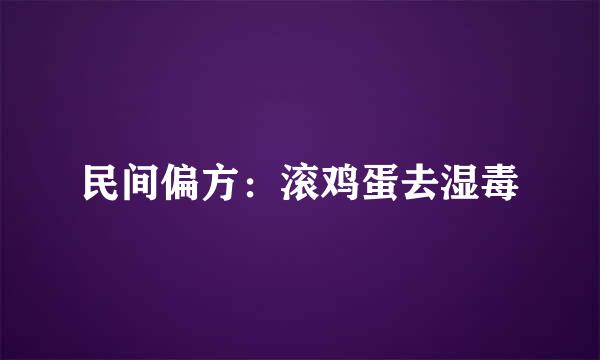 民间偏方：滚鸡蛋去湿毒